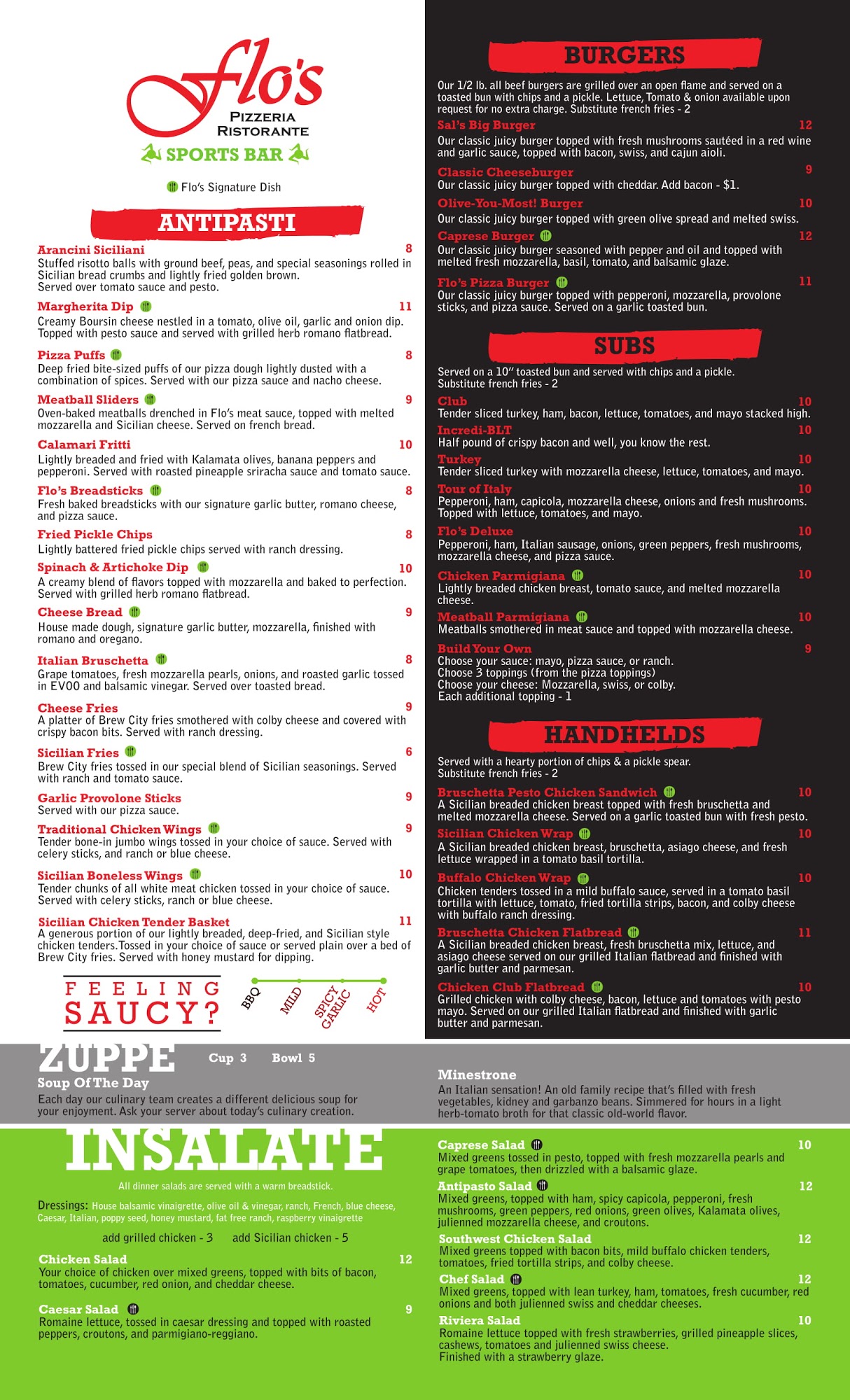 Flo's
PIZZERIA
RISTORANTE
SPORTS BAR

Flo's Signature Dish

ANTIPASTI

Arancini Siciliani 8
Stuffed risotto balls with ground beef, peas, and special seasonings rolled in Sicilian bread crumbs and lightly fried golden brown. Served over tomato sauce and pesto.

Margherita Dip 11
Creamy Boursin cheese nestled in a tomato, olive oil, garlic and onion dip. Topped with pesto sauce and served with grilled herb romano flatbread.

Pizza Puffs 8
Deep fried bite-sized puffs of our pizza dough lightly dusted with a combination of spices. Served with our pizza sauce and nacho cheese.

Meatball Sliders 9
Oven-baked meatballs drenched in Flo's meat sauce, topped with melted mozzarella and Sicilian cheese. Served on french bread.

Calamari Fritti 10
Lightly breaded and fried with Kalamata olives, banana peppers and pepperoni. Served with roasted pineapple sriracha sauce and tomato sauce.

Flo's Breadsticks 8
Fresh baked breadsticks with our signature garlic butter, romano cheese, and pizza sauce.

Fried Pickle Chips 8
Lightly battered fried pickle chips served with ranch dressing.

Spinach & Artichoke Dip 10
A creamy blend of flavors topped with mozzarella and baked to perfection. Served with grilled herb romano flatbread.

Cheese Bread 9
House made dough, signature garlic butter, mozzarella, finished with romano and oregano.

Italian Bruschetta 8
Grape tomatoes, fresh mozzarella pearls, onions, and roasted garlic tossed in EVOO and balsamic vinegar. Served over toasted bread.

Cheese Fries 9
A platter of Brew City fries smothered with colby cheese and covered with crispy bacon bits. Served with ranch dressing.

Sicilian Fries 6
Brew City fries tossed in our special blend of Sicilian seasonings. Served with ranch and tomato sauce.

Garlic Provolone Sticks 9
Served with our pizza sauce.

Traditional Chicken Wings 9
Tender bone-in jumbo wings tossed in your choice of sauce. Served with celery sticks, and ranch or blue cheese.

Sicilian Boneless Wings 10
Tender chunks of all white meat chicken tossed in your choice of sauce. Served with celery sticks, ranch or blue cheese.

Sicilian Chicken Tender Basket 11
A generous portion of our lightly breaded, deep-fried, and Sicilian style chicken tenders.Tossed in your choice of sauce or served plain over a bed of Brew City fries. Served with honey mustard for dipping.

FEELING SAUCY?
BBQ MILD SPICY GARLIC HOT

BURGERS

Our 1/2 lb. all beef burgers are grilled over an open flame and served on a toasted bun with chips and a pickle. Lettuce, Tomato & onion available upon request for no extra charge. Substitute french fries - 2

Sal's Big Burger 12
Our classic juicy burger topped with fresh mushrooms sautéed in a red wine and garlic sauce, topped with bacon, swiss, and cajun aioli.

Classic Cheeseburger 9
Our classic juicy burger topped with cheddar. Add bacon - $1.

Olive-You-Most! Burger 10
Our classic juicy burger topped with green olive spread and melted swiss.

Caprese Burger 12
Our classic juicy burger seasoned with pepper and oil and topped with melted fresh mozzarella, basil, tomato, and balsamic glaze.

Flo's Pizza Burger 11
Our classic juicy burger topped with pepperoni, mozzarella, provolone sticks, and pizza sauce. Served on a garlic toasted bun.

SUBS

Served on a 10" toasted bun and served with chips and a pickle. Substitute french fries - 2

Club 10
Tender sliced turkey, ham, bacon, lettuce, tomatoes, and mayo stacked high.
Incredi-BLT 10
Half pound of crispy bacon and well, you know the rest.
Turkey 10
Tender sliced turkey with mozzarella cheese, lettuce, tomatoes, and mayo.
Tour of Italy 10
Pepperoni, ham, capicola, mozzarella cheese, onions and fresh mushrooms. Topped with lettuce, tomatoes, and mayo.
Flo's Deluxe 10
Pepperoni, ham, Italian sausage, onions, green peppers, fresh mushrooms, mozzarella cheese, and pizza sauce.
Chicken Parmigiana 10
Lightly breaded chicken breast, tomato sauce, and melted mozzarella cheese.
Meatball Parmigiana 10
Meatballs smothered in meat sauce and topped with mozzarella cheese.
Build Your Own 9
Choose your sauce: mayo, pizza sauce, or ranch.
Choose 3 toppings (from the pizza toppings)
Choose your cheese: Mozzarella, swiss, or colby.
Each additional topping - 1

HANDHELDS

Served with a hearty portion of chips & a pickle spear. Substitute french fries - 2

Bruschetta Pesto Chicken Sandwich 10
A Sicilian breaded chicken breast topped with fresh bruschetta and melted mozzarella cheese. Served on a garlic toasted bun with fresh pesto.
Sicilian Chicken Wrap 10
A Sicilian breaded chicken breast, bruschetta, asiago cheese, and fresh lettuce wrapped in a tomato basil tortilla.
Buffalo Chicken Wrap 10
Chicken tenders tossed in a mild buffalo sauce, served in a tomato basil tortilla with lettuce, tomato, fried tortilla strips, bacon, and colby cheese with buffalo ranch dressing.
Bruschetta Chicken Flatbread 11
A Sicilian breaded chicken breast, fresh bruschetta mix, lettuce, and asiago cheese served on our grilled Italian flatbread and finished with garlic butter and parmesan.
Chicken Club Flatbread 10
Grilled chicken with colby cheese, bacon, lettuce and tomatoes with pesto mayo. Served on our grilled Italian flatbread and finished with garlic butter and parmesan.

ZUPPE Cup 3 Bowl 5
Soup Of The Day
Each day our culinary team creates a different delicious soup for your enjoyment. Ask your server about today's culinary creation.

Minestrone
An Italian sensation! An old family recipe that's filled with fresh vegetables, kidney and garbanzo beans. Simmered for hours in a light herb-tomato broth for that classic old-world flavor.

INSALATE

All dinner salads are served with a warm breadstick.

Dressings: House balsamic vinaigrette, olive oil & vinegar, ranch, French, blue cheese, Caesar, Italian, poppy seed, honey mustard, fat free ranch, raspberry vinaigrette

add grilled chicken - 3 add Sicilian chicken - 5

Chicken Salad 12
Your choice of chicken over mixed greens, topped with bits of bacon, tomatoes, cucumber, red onion, and cheddar cheese.

Caesar Salad 9
Romaine lettuce, tossed in caesar dressing and topped with roasted peppers, croutons, and parmigiano-reggiano.

Caprese Salad 10
Mixed greens tossed in pesto, topped with fresh mozzarella pearls and grape tomatoes, then drizzled with a balsamic glaze.
Antipasto Salad 12
Mixed greens, topped with ham, spicy capicola, pepperoni, fresh mushrooms, green peppers, red onions, green olives, Kalamata olives, julienned mozzarella cheese, and croutons.
Southwest Chicken Salad 12
Mixed greens topped with bacon bits, mild buffalo chicken tenders, tomatoes, fried tortilla strips, and colby cheese.
Chef Salad 12
Mixed greens, topped with lean turkey, ham, tomatoes, fresh cucumber, red onions and both julienned swiss and cheddar cheeses.
Riviera Salad 10
Romaine lettuce topped with fresh strawberries, grilled pineapple slices, cashews, tomatoes and julienned swiss cheese.
Finished with a strawberry glaze.